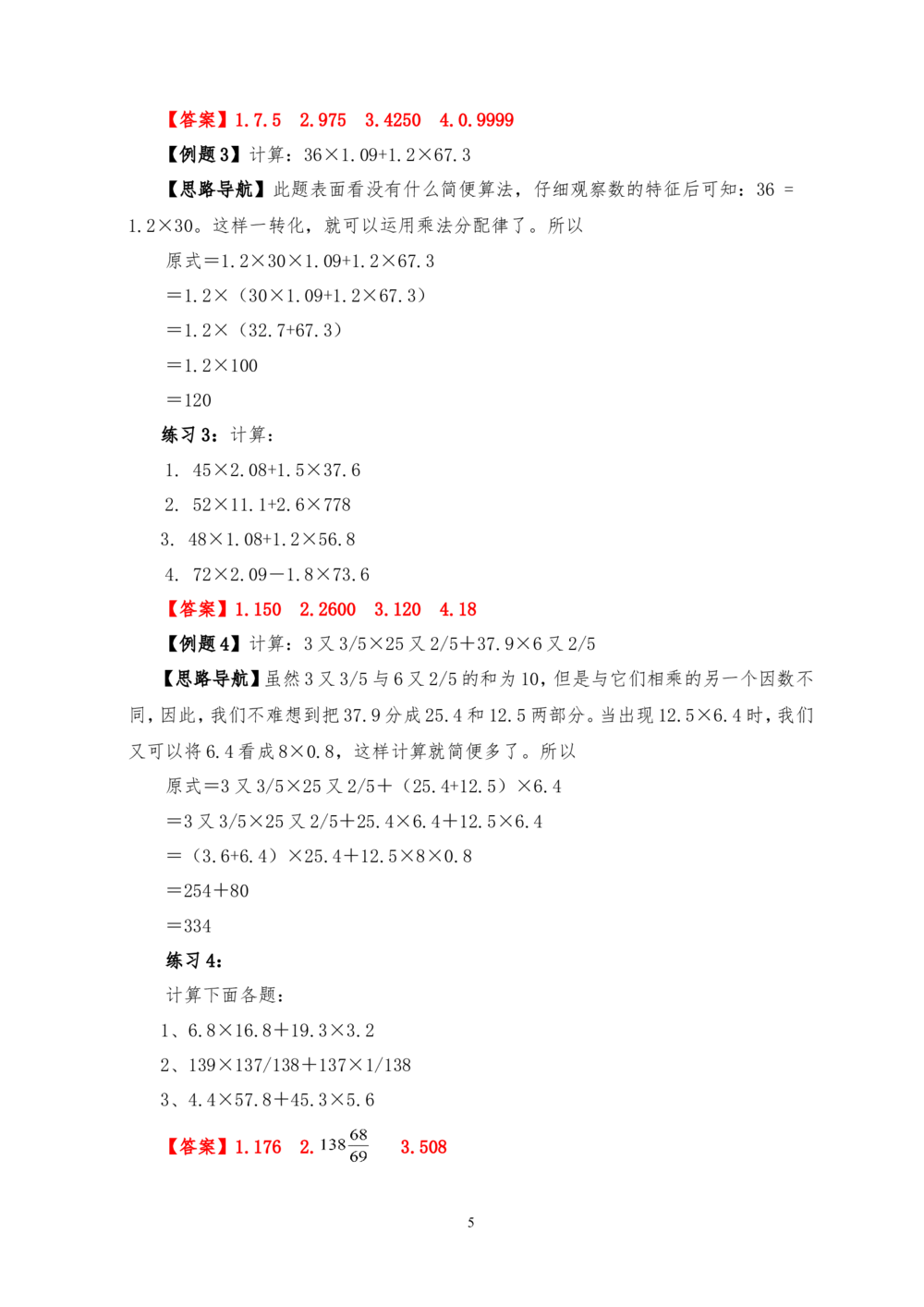 【答案】1.7.5　2.975　3.4250　4.0.9999

【例题 3】计算：36×1.09+1.2×67.3

【思路导航】此题表面看没有什么简便算法，仔细观察数的特征后可知：36 = 1.2×30。这样一转化，就可以运用乘法分配律了。所以

原式=1.2×30×1.09+1.2×67.3

=1.2×（30×1.09+1.2×67.3）

=1.2×（32.7+67.3）

=1.2×100

=120

练习 3：计算：

1. 45×2.08+1.5×37.6

2. 52×11.1+2.6×778

3. 48×1.08+1.2×56.8

4. 72×2.09－1.8×73.6

【答案】1.150　2.2600　3.120　4.18

【例题 4】计算：3 又 3/5×25 又 2/5＋37.9×6 又 2/5

【思路导航】虽然 3 又 3/5 与 6 又 2/5 的和为 10，但是与它们相乘的另一个因数不同，因此，我们不难想到把 37.9 分成 25.4 和 12.5 两部分。当出现 12.5×6.4 时，我们又可以将 6.4 看成 8×0.8，这样计算就简便多了。所以

原式=3 又 3/5×25 又 2/5＋（25.4+12.5）×6.4

=3 又 3/5×25 又 2/5＋25.4×6.4＋12.5×6.4

=（3.6+6.4）×25.4＋12.5×8×0.8

=254＋80

=334

练习 4：

计算下面各题：

1、6.8×16.8＋19.3×3.2

2、139×137/138＋137×1/138

3、4.4×57.8＋45.3×5.6

【答案】1.176　2. $138\frac{68}{69}$　3.508

5